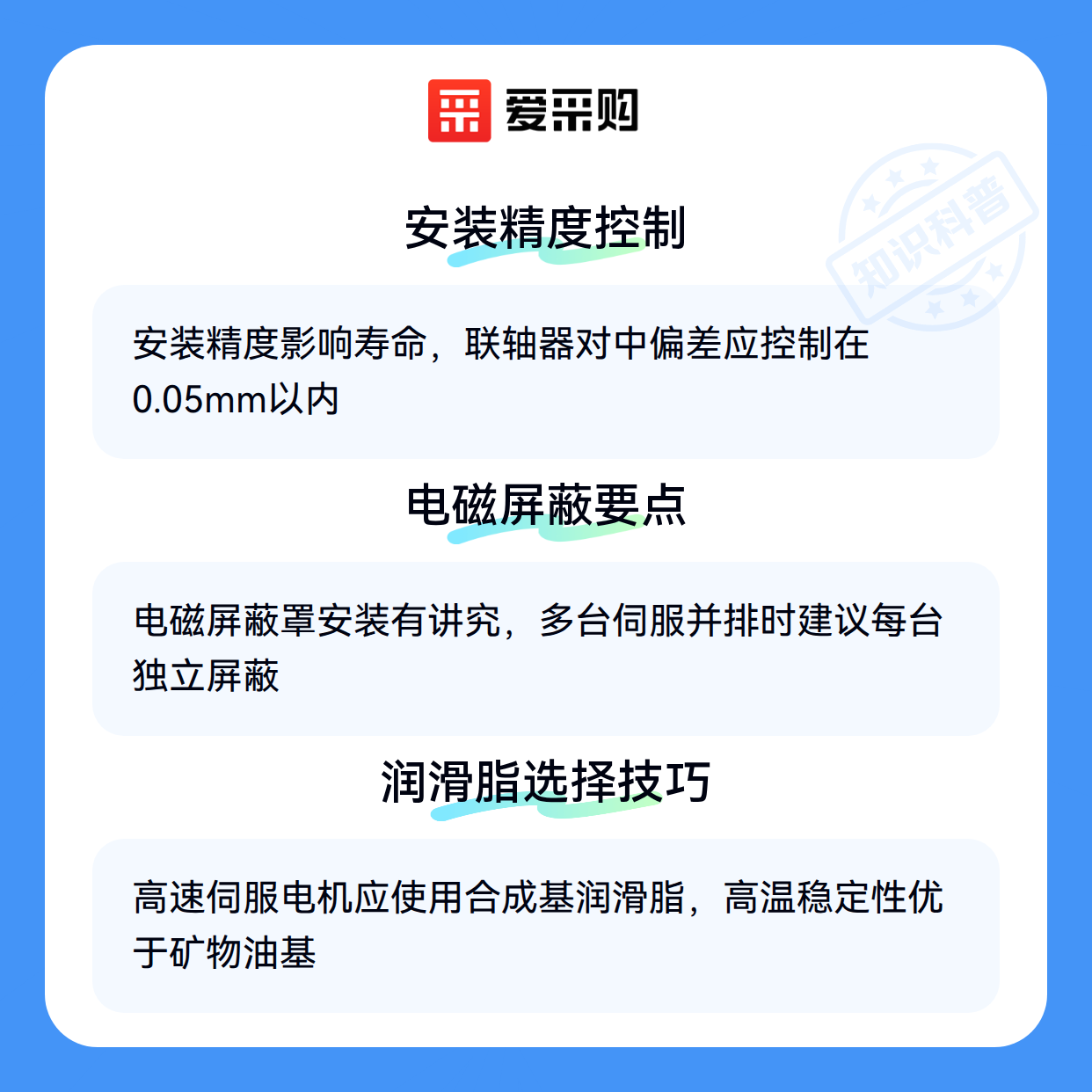 爱采购

安装精度控制

安装精度影响寿命，联轴器对中偏差应控制在0.05mm以内

电磁屏蔽要点

电磁屏蔽罩安装有讲究，多台伺服并排时建议每台独立屏蔽

润滑脂选择技巧

高速伺服电机应使用合成基润滑脂，高温稳定性优于矿物油基

知识科普